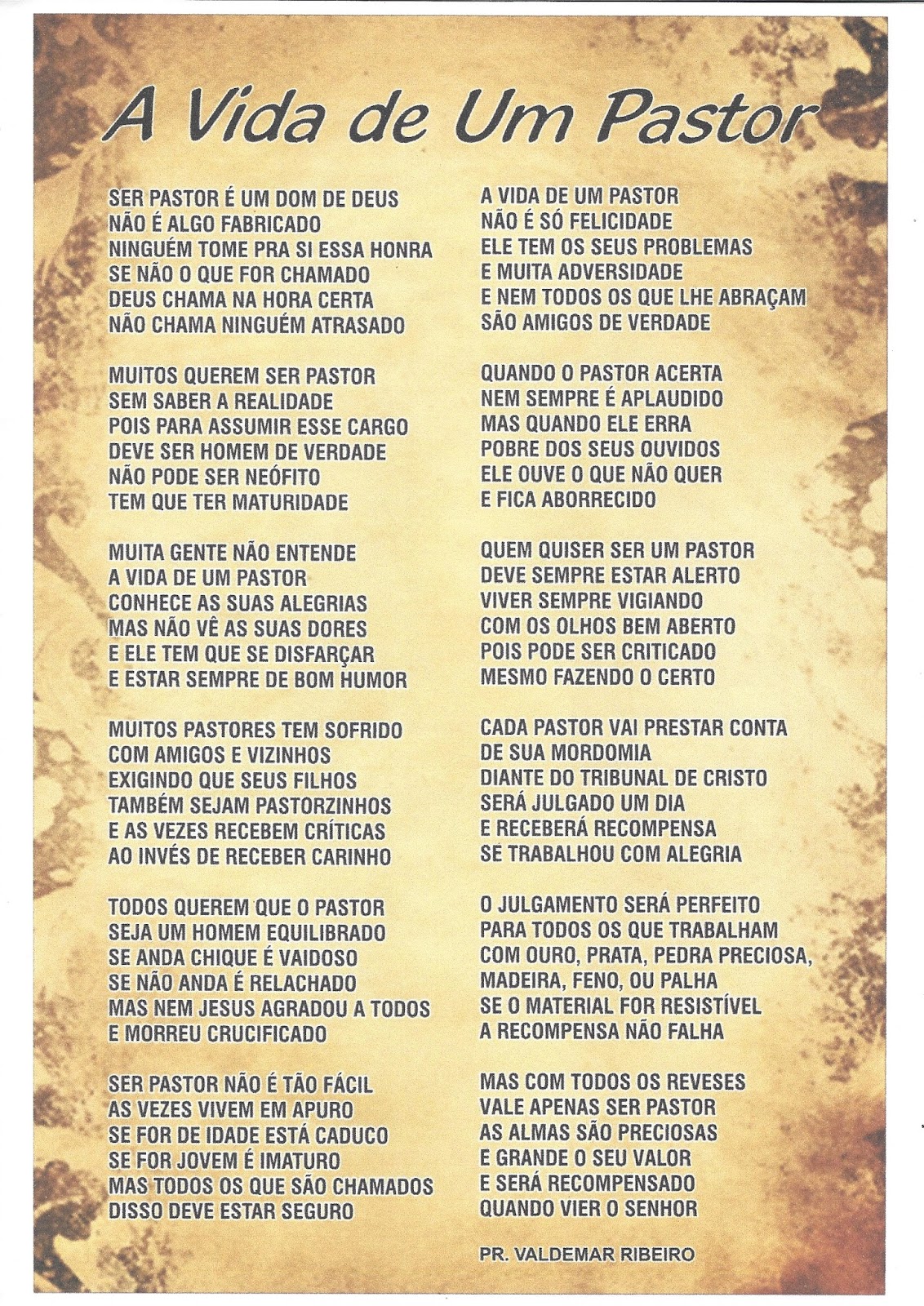 A Vida de Um Pastor

SER PASTOR É UM DOM DE DEUS
NÃO É ALGO FABRICADO
NINGUÉM TOME PRA SI ESSA HONRA
SE NÃO O QUE FOR CHAMADO
DEUS CHAMA NA HORA CERTA
NÃO CHAMA NINGUÉM ATRASADO

MUITOS QUEREM SER PASTOR
SEM SABER A REALIDADE
POIS PARA ASSUMIR ESSE CARGO
DEVE SER HOMEM DE VERDADE
NÃO PODE SER NEÓFITO
TEM QUE TER MATURIDADE

MUITA GENTE NÃO ENTENDE
A VIDA DE UM PASTOR
CONHECE AS SUAS ALEGRIAS
MAS NÃO VÊ AS SUAS DORES
E ELE TEM QUE SE DISFARÇAR
E ESTAR SEMPRE DE BOM HUMOR

MUITOS PASTORES TEM SOFRIDO
COM AMIGOS E VIZINHOS
EXIGINDO QUE SEUS FILHOS
TAMBÉM SEJAM PASTORZINHOS
E AS VEZES RECEBEM CRÍTICAS
AO INVÉS DE RECEBER CARINHO

TODOS QUEREM QUE O PASTOR
SEJA UM HOMEM EQUILIBRADO
SE ANDA CHIQUE É VAIDOSO
SE NÃO ANDA É RELACHADO
MAS NEM JESUS AGRADOU A TODOS
E MORREU CRUCIFICADO

SER PASTOR NÃO É TÃO FÁCIL
AS VEZES VIVEM EM APURO
SE FOR DE IDADE ESTÁ CADUCO
SE FOR JOVEM É IMATURO
MAS TODOS OS QUE SÃO CHAMADOS
DISSO DEVE ESTAR SEGURO

A VIDA DE UM PASTOR
NÃO É SÓ FELICIDADE
ELE TEM OS SEUS PROBLEMAS
E MUITA ADVERSIDADE
E NEM TODOS OS QUE LHE ABRAÇAM
SÃO AMIGOS DE VERDADE

QUANDO O PASTOR ACERTA
NEM SEMPRE É APLAUDIDO
MAS QUANDO ELE ERRA
POBRE DOS SEUS OUVIDOS
ELE OUVE O QUE NÃO QUER
E FICA ABORRECIDO

QUEM QUISER SER UM PASTOR
DEVE SEMPRE ESTAR ALERTO
VIVER SEMPRE VIGIANDO
COM OS OLHOS BEM ABERTO
POIS PODE SER CRITICADO
MESMO FAZENDO O CERTO

CADA PASTOR VAI PRESTAR CONTA
DE SUA MORDOMIA
DIANTE DO TRIBUNAL DE CRISTO
SERÁ JULGADO UM DIA
E RECEBERÁ RECOMPENSA
SE TRABALHOU COM ALEGRIA

O JULGAMENTO SERÁ PERFEITO
PARA TODOS OS QUE TRABALHAM
COM OURO, PRATA, PEDRA PRECIOSA,
MADEIRA, FENO, OU PALHA
SE O MATERIAL FOR RESISTÍVEL
A RECOMPENSA NÃO FALHA

MAS COM TODOS OS REVESES
VALE APENAS SER PASTOR
AS ALMAS SÃO PRECIOSAS
E GRANDE O SEU VALOR
E SERÁ RECOMPENSADO
QUANDO VIER O SENHOR

PR. VALDEMAR RIBEIRO